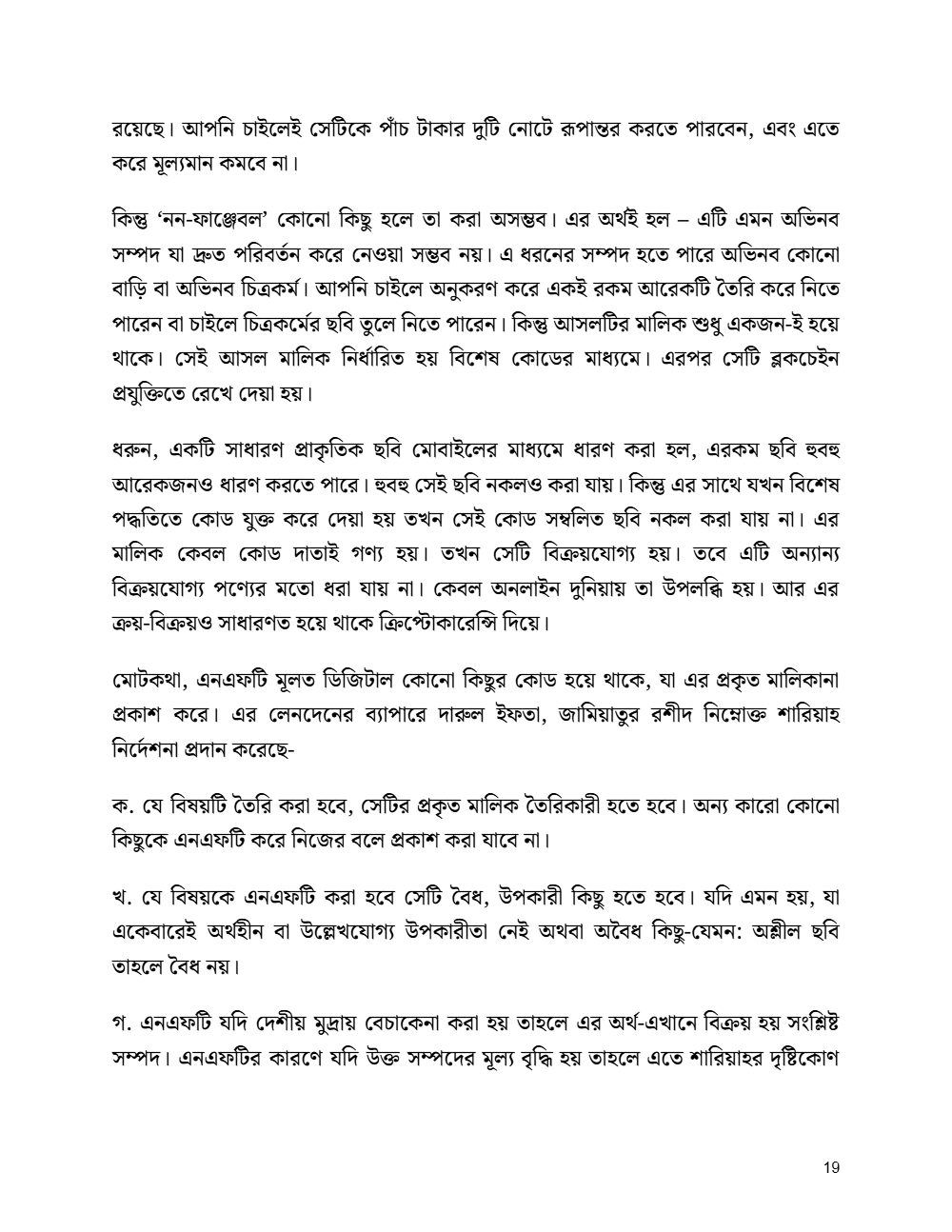 রয়েছে। আপনি চাইলেই সেটিকে পাঁচ টাকার দুটি নোটে রূপান্তর করতে পারবেন, এবং এতে করে মূল্যমান কমবে না।

কিন্তু 'নন-ফাঞ্জেবল' কোনো কিছু হলে তা করা অসম্ভব। এর অর্থই হল – এটি এমন অভিনব সম্পদ যা দ্রুত পরিবর্তন করে নেওয়া সম্ভব নয়। এ ধরনের সম্পদ হতে পারে অভিনব কোনো বাড়ি বা অভিনব চিত্রকর্ম। আপনি চাইলে অনুকরণ করে একই রকম আরেকটি তৈরি করে নিতে পারেন বা চাইলে চিত্রকর্মের ছবি তুলে নিতে পারেন। কিন্তু আসলটির মালিক শুধু একজন-ই হয়ে থাকে। সেই আসল মালিক নির্ধারিত হয় বিশেষ কোডের মাধ্যমে। এরপর সেটি ব্লকচেইন প্রযুক্তিতে রেখে দেয়া হয়।

ধরুন, একটি সাধারণ প্রাকৃতিক ছবি মোবাইলের মাধ্যমে ধারণ করা হল, এরকম ছবি হুবহু আরেকজনও ধারণ করতে পারে। হুবহু সেই ছবি নকলও করা যায়। কিন্তু এর সাথে যখন বিশেষ পদ্ধতিতে কোড যুক্ত করে দেয়া হয় তখন সেই কোড সম্বলিত ছবি নকল করা যায় না। এর মালিক কেবল কোড দাতাই গণ্য হয়। তখন সেটি বিক্রয়যোগ্য হয়। তবে এটি অন্যান্য বিক্রয়যোগ্য পণ্যের মতো ধরা যায় না। কেবল অনলাইন দুনিয়ায় তা উপলব্ধি হয়। আর এর ক্রয়-বিক্রয়ও সাধারণত হয়ে থাকে ক্রিপ্টোকারেন্সি দিয়ে।

মোটকথা, এনএফটি মূলত ডিজিটাল কোনো কিছুর কোড হয়ে থাকে, যা এর প্রকৃত মালিকানা প্রকাশ করে। এর লেনদেনের ব্যাপারে দারুল ইফতা, জামিয়াতুর রশীদ নিম্নোক্ত শারিয়াহ নির্দেশনা প্রদান করেছে-

ক. যে বিষয়টি তৈরি করা হবে, সেটির প্রকৃত মালিক তৈরিকারী হতে হবে। অন্য কারো কোনো কিছুকে এনএফটি করে নিজের বলে প্রকাশ করা যাবে না।

খ. যে বিষয়কে এনএফটি করা হবে সেটি বৈধ, উপকারী কিছু হতে হবে। যদি এমন হয়, যা একেবারেই অর্থহীন বা উল্লেখযোগ্য উপকারীতা নেই অথবা অবৈধ কিছু-যেমন: অশ্লীল ছবি তাহলে বৈধ নয়।

গ. এনএফটি যদি দেশীয় মুদ্রায় বেচাকেনা করা হয় তাহলে এর অর্থ-এখানে বিক্রয় হয় সংশ্লিষ্ট সম্পদ। এনএফটির কারণে যদি উক্ত সম্পদের মূল্য বৃদ্ধি হয় তাহলে এতে শারিয়াহর দৃষ্টিকোণ

19